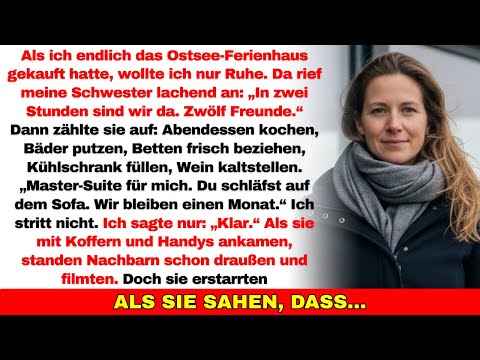 Als ich endlich das Ostsee-Ferienhaus gekauft hatte, wollte ich nur Ruhe. Da rief meine Schwester lachend an: „In zwei Stunden sind wir da. Zwölf Freunde.“ Dann zählte sie auf: Abendessen kochen, Bäder putzen, Betten frisch beziehen, Kühlschrank füllen, Wein kaltstellen. „Master-Suite für mich. Du schläfst auf dem Sofa. Wir bleiben einen Monat.“ Ich stritt nicht. Ich sagte nur: „Klar.“ Als sie mit Koffern und Handys ankamen, standen Nachbarn schon draußen und filmten. Doch sie erstarrten

ALS SIE SAHEN, DASS...